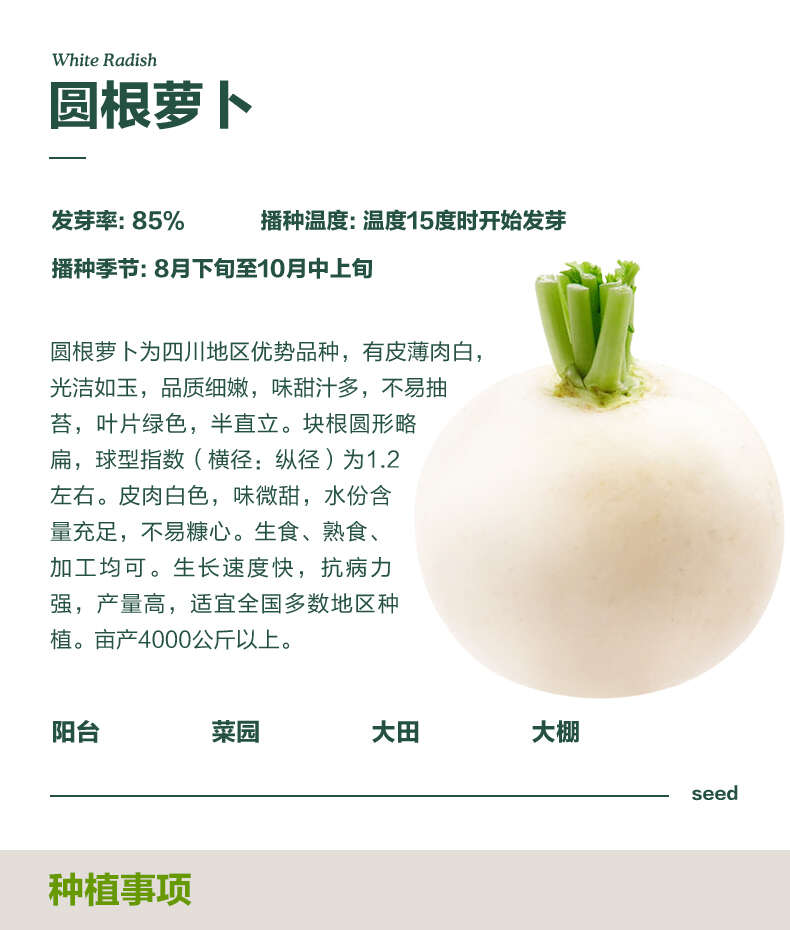 White Radish
圆根萝卜

发芽率: 85%  播种温度: 温度15度时开始发芽

播种季节: 8月下旬至10月中上旬

圆根萝卜为四川地区优势品种，有皮薄肉白，光洁如玉，品质细嫩，味甜汁多，不易抽苔，叶片绿色，半直立。块根圆形略扁，球型指数（横径：纵径）为1.2左右。皮肉白色，味微甜，水份含量充足，不易糠心。生食、熟食、加工均可。生长速度快，抗病力强，产量高，适宜全国多数地区种植。亩产4000公斤以上。

阳台  菜园  大田  大棚

seed

种植事项